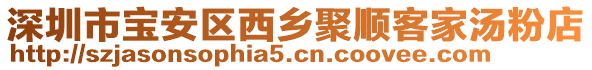 深圳市宝安区西乡聚顺客家汤粉店
http://szjasonsophia5.cn.coovee.com